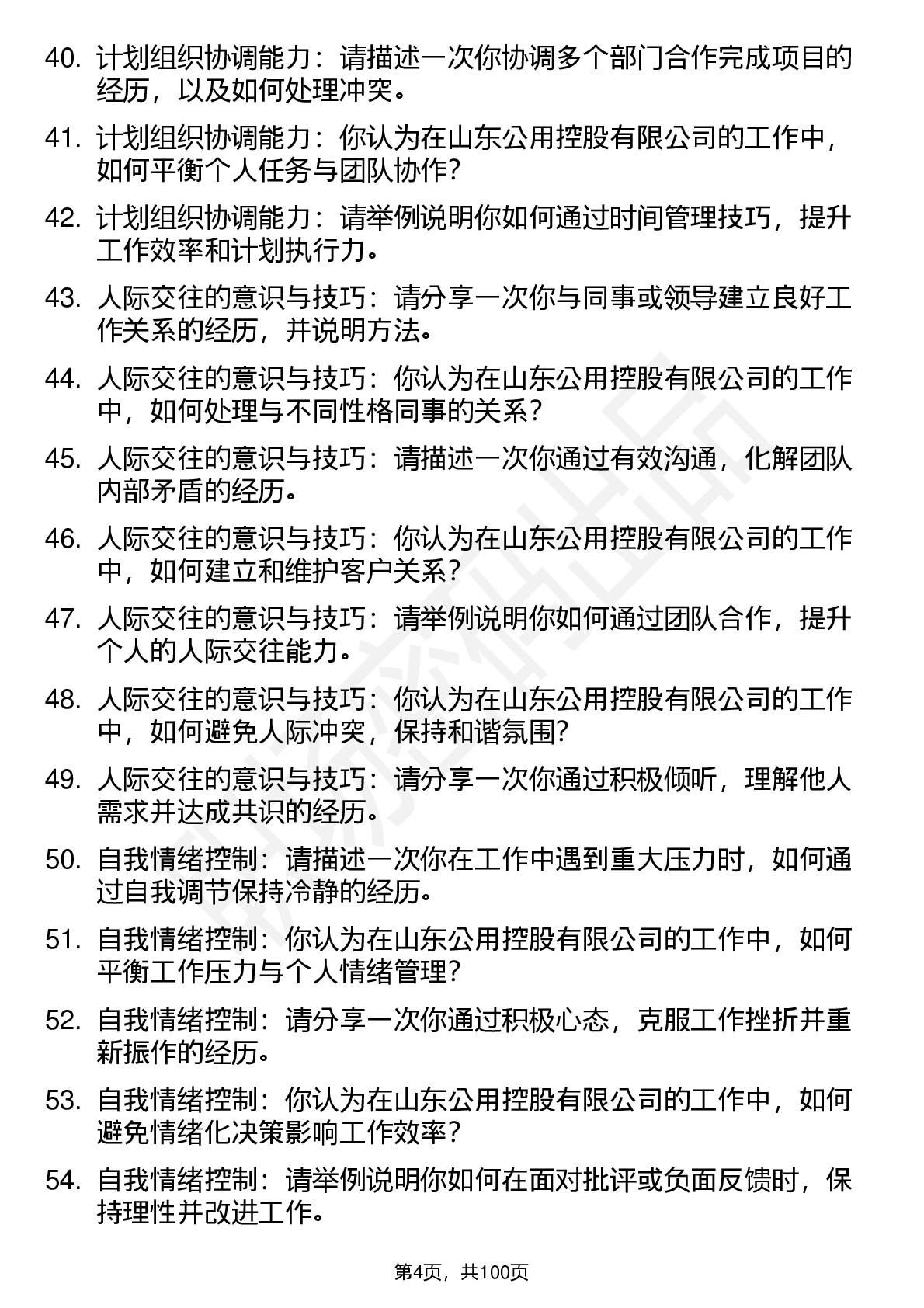 40. 计划组织协调能力：请描述一次你协调多个部门合作完成项目的经历，以及如何处理冲突。

41. 计划组织协调能力：你认为在山东公用控股有限公司的工作中，如何平衡个人任务与团队协作？

42. 计划组织协调能力：请举例说明你如何通过时间管理技巧，提升工作效率和计划执行力。

43. 人际交往的意识与技巧：请分享一次你与同事或领导建立良好工作关系的经历，并说明方法。

44. 人际交往的意识与技巧：你认为在山东公用控股有限公司的工作中，如何处理与不同性格同事的关系？

45. 人际交往的意识与技巧：请描述一次你通过有效沟通，化解团队内部矛盾的经历。

46. 人际交往的意识与技巧：你认为在山东公用控股有限公司的工作中，如何建立和维护客户关系？

47. 人际交往的意识与技巧：请举例说明你如何通过团队合作，提升个人的人际交往能力。

48. 人际交往的意识与技巧：你认为在山东公用控股有限公司的工作中，如何避免人际冲突，保持和谐氛围？

49. 人际交往的意识与技巧：请分享一次你通过积极倾听，理解他人需求并达成共识的经历。

50. 自我情绪控制：请描述一次你在工作中遇到重大压力时，如何通过自我调节保持冷静的经历。

51. 自我情绪控制：你认为在山东公用控股有限公司的工作中，如何平衡工作压力与个人情绪管理？

52. 自我情绪控制：请分享一次你通过积极心态，克服工作挫折并重新振作的经历。

53. 自我情绪控制：你认为在山东公用控股有限公司的工作中，如何避免情绪化决策影响工作效率？

54. 自我情绪控制：请举例说明你如何在面对批评或负面反馈时，保持理性并改进工作。

第4页，共100页